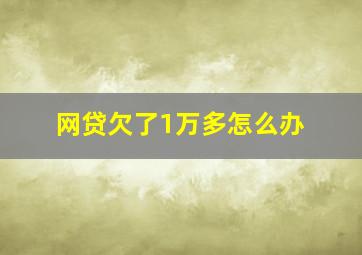 网贷欠了1万多怎么办